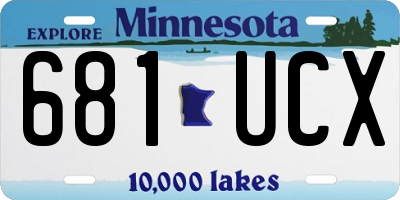 EXPLORE Minnesota

681 UCX

10,000 lakes